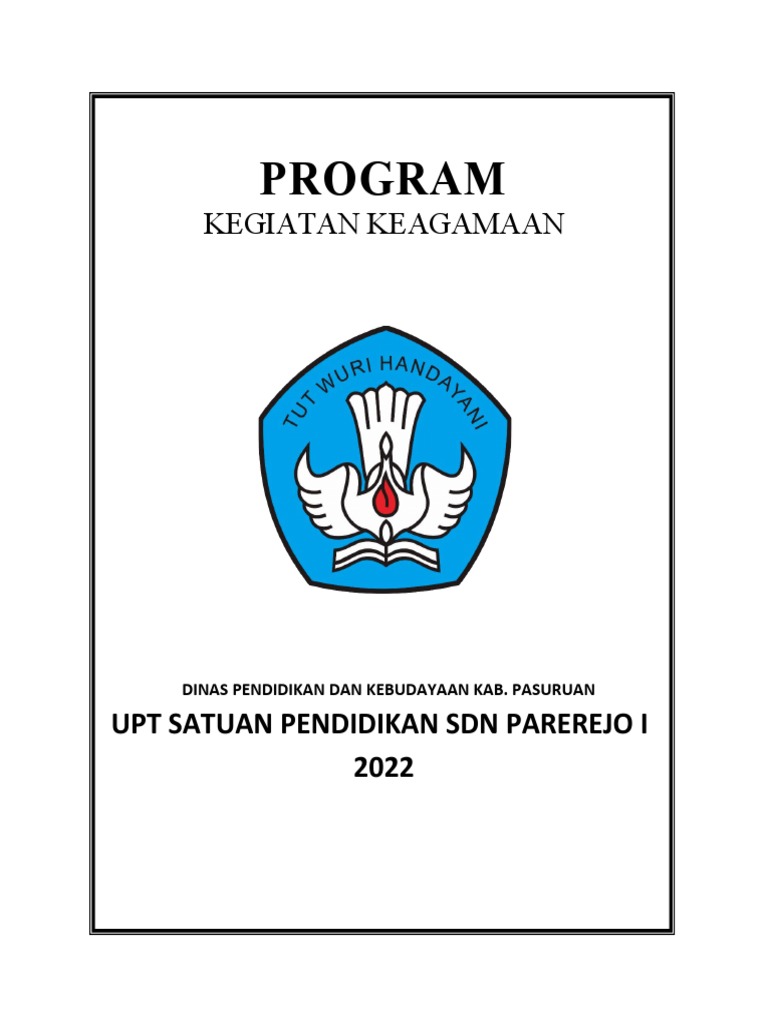 PROGRAM

KEGIATAN KEAGAMAAN

TUT WURI HANDAYANI

DINAS PENDIDIKAN DAN KEBUDAYAAN KAB. PASURUAN

UPT SATUAN PENDIDIKAN SDN PAREREJO I

2022